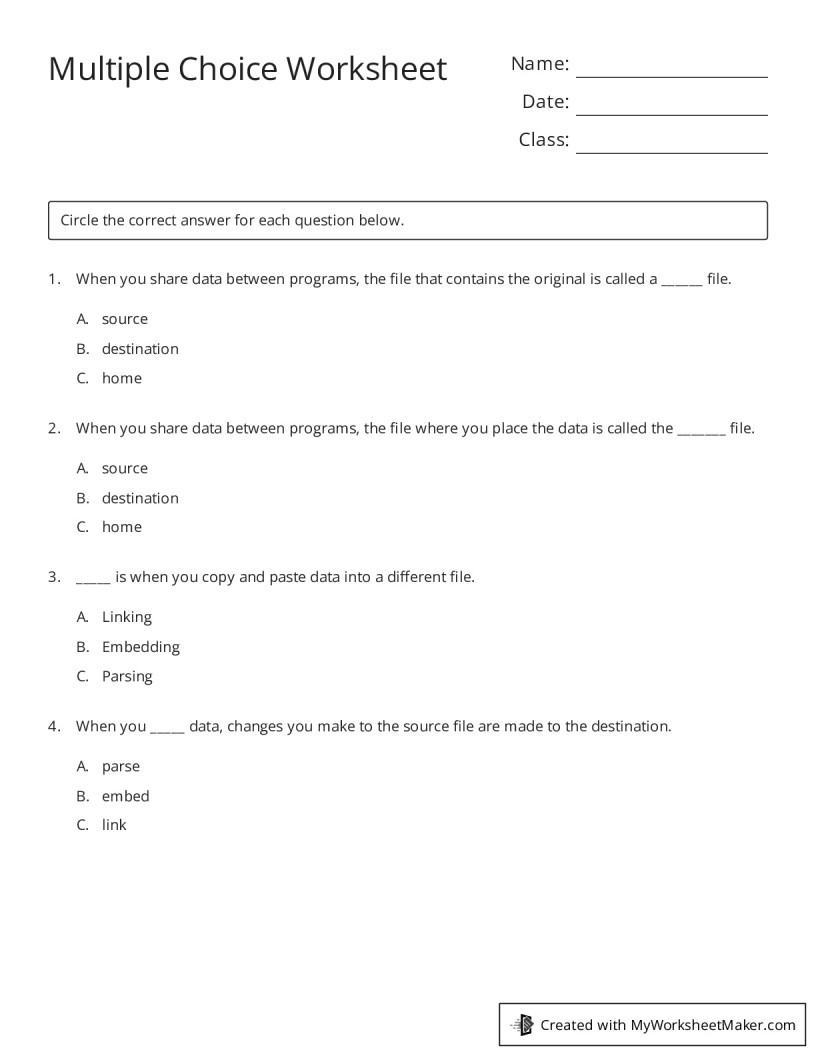 Multiple Choice Worksheet

Name: ____

Date: ____

Class: ____

Circle the correct answer for each question below.

1. When you share data between programs, the file that contains the original is called a ____ file.

A. source

B. destination

C. home

2. When you share data between programs, the file where you place the data is called the ____ file.

A. source

B. destination

C. home

3. ____ is when you copy and paste data into a different file.

A. Linking

B. Embedding

C. Parsing

4. When you ____ data, changes you make to the source file are made to the destination.

A. parse

B. embed

C. link

Created with MyWorksheetMaker.com